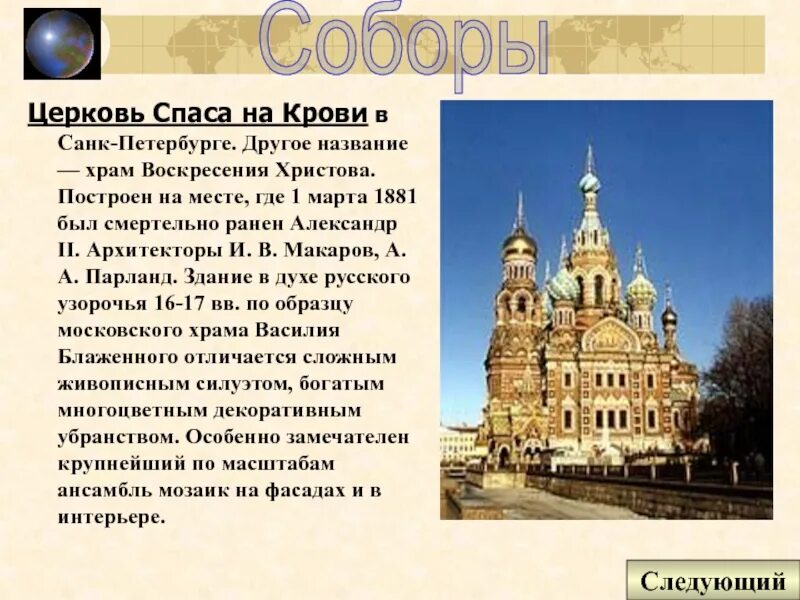 Соборы

Церковь Спаса на Крови в Санк-Петербурге. Другое название — храм Воскресения Христова. Построен на месте, где 1 марта 1881 был смертельно ранен Александр II. Архитекторы И. В. Макаров, А. А. Парланд. Здание в духе русского узорочья 16-17 вв. по образцу московского храма Василия Блаженного отличается сложным живописным силуэтом, богатым многоцветным декоративным убранством. Особенно замечателен крупнейший по масштабам ансамбль мозаик на фасадах и в интерьере.

Следующий